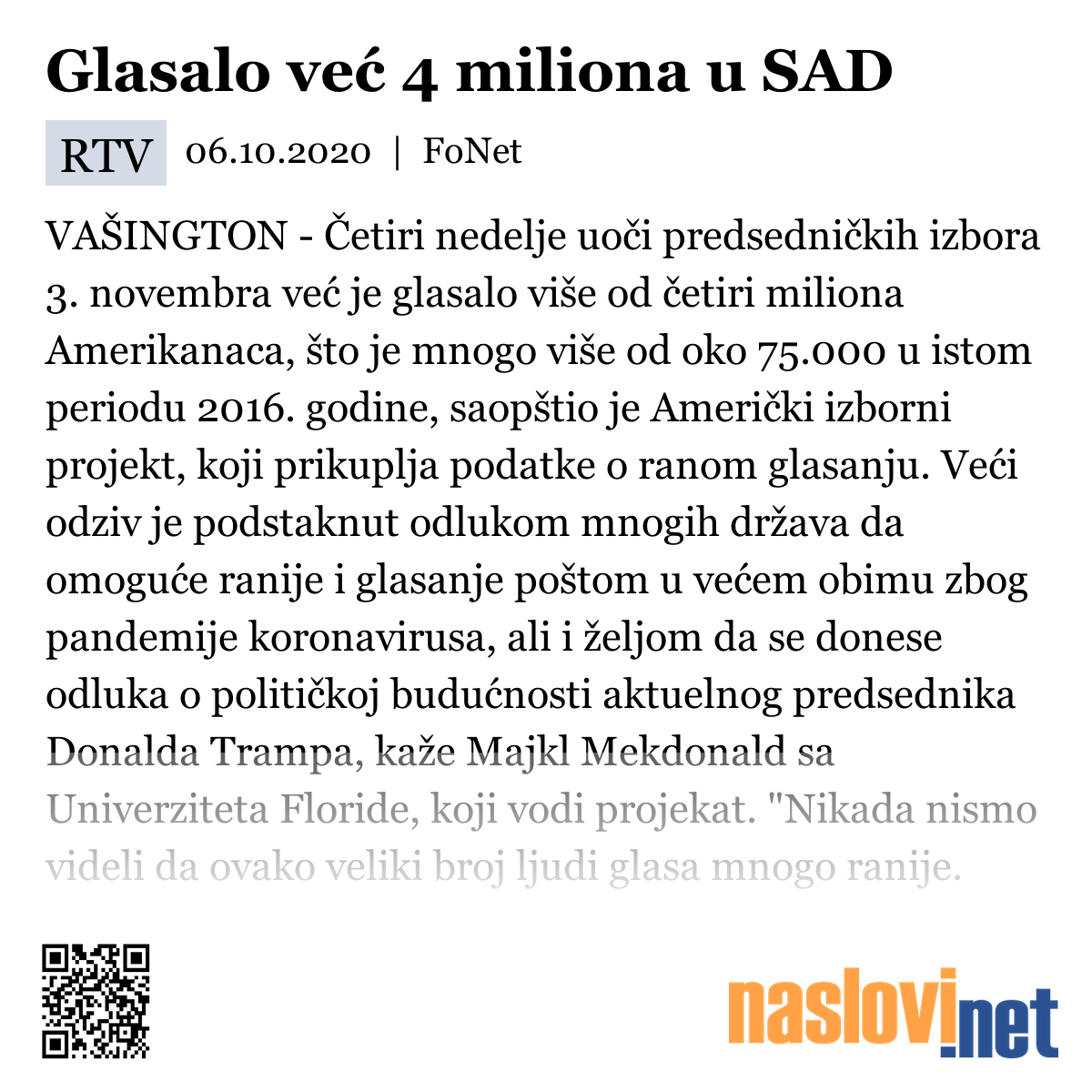 Glasalo već 4 miliona u SAD

RTV 06.10.2020 | FoNet

VAŠINGTON - Četiri nedelje uoči predsedničkih izbora 3. novembra već je glasalo više od četiri miliona Amerikanaca, što je mnogo više od oko 75.000 u istom periodu 2016. godine, saopštio je Američki izborni projekt, koji prikuplja podatke o ranom glasanju. Veći odziv je podstaknut odlukom mnogih država da omoguće ranije i glasanje poštom u većem obimu zbog pandemije koronavirusa, ali i željom da se donese odluka o političkoj budućnosti aktuelnog predsednika Donalda Trampa, kaže Majkl Mekdonald sa Univerziteta Floride, koji vodi projekat. "Nikada nismo videli da ovako veliki broj ljudi glasa mnogo ranije.

naslovi.net